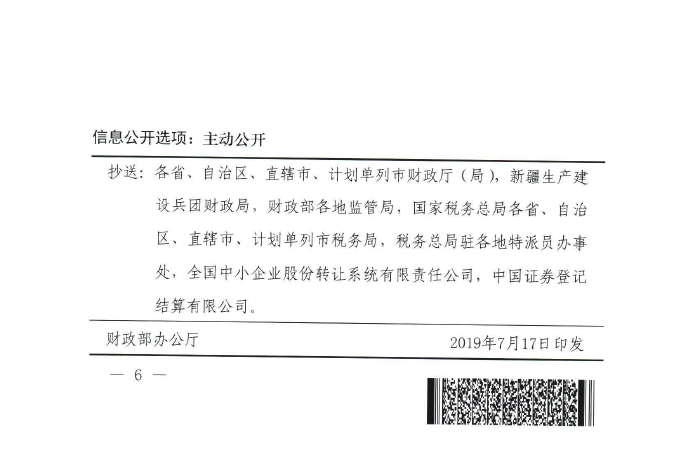 信息公开选项：主动公开

抄送：各省、自治区、直辖市、计划单列市财政厅（局），新疆生产建设兵团财政局，财政部各地监管局，国家税务总局各省、自治区、直辖市、计划单列市税务局，税务总局驻各地特派员办事处，全国中小企业股份转让系统有限责任公司，中国证券登记结算有限公司。

财政部办公厅　　2019年7月17日印发

— 6 —